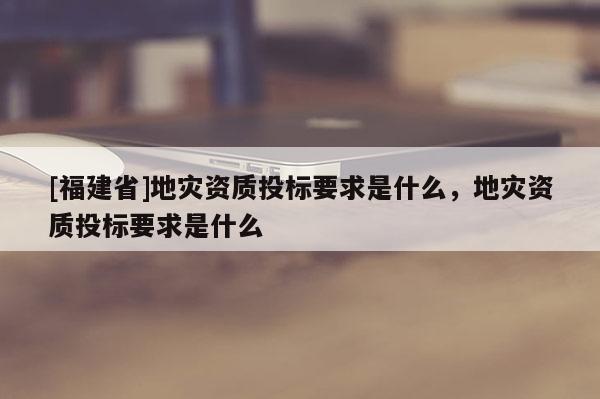 [福建省]地灾资质投标要求是什么，地灾资质投标要求是什么